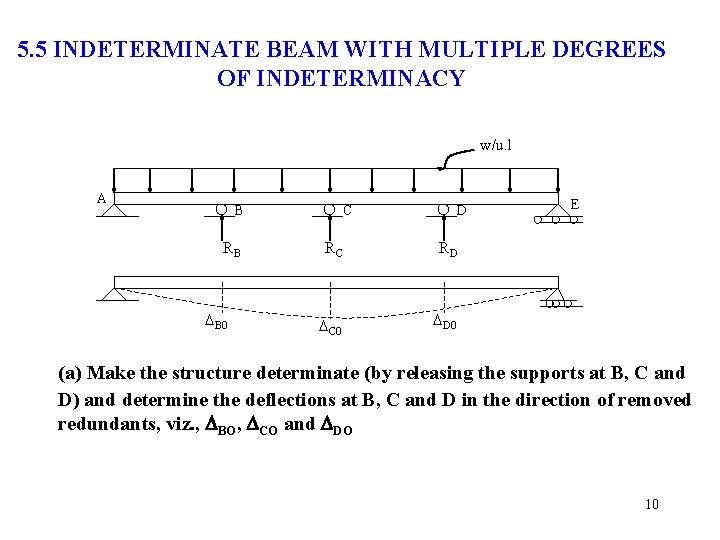 5.5 INDETERMINATE BEAM WITH MULTIPLE DEGREES OF INDETERMINACY

w/u.l

A

B

C

D

E

$R_B$

$R_C$

$R_D$

$\Delta_{B0}$

$\Delta_{C0}$

$\Delta_{D0}$

(a) Make the structure determinate (by releasing the supports at B, C and D) and determine the deflections at B, C and D in the direction of removed redundants, viz., $\Delta_{BO}$, $\Delta_{CO}$ and $\Delta_{DO}$

10